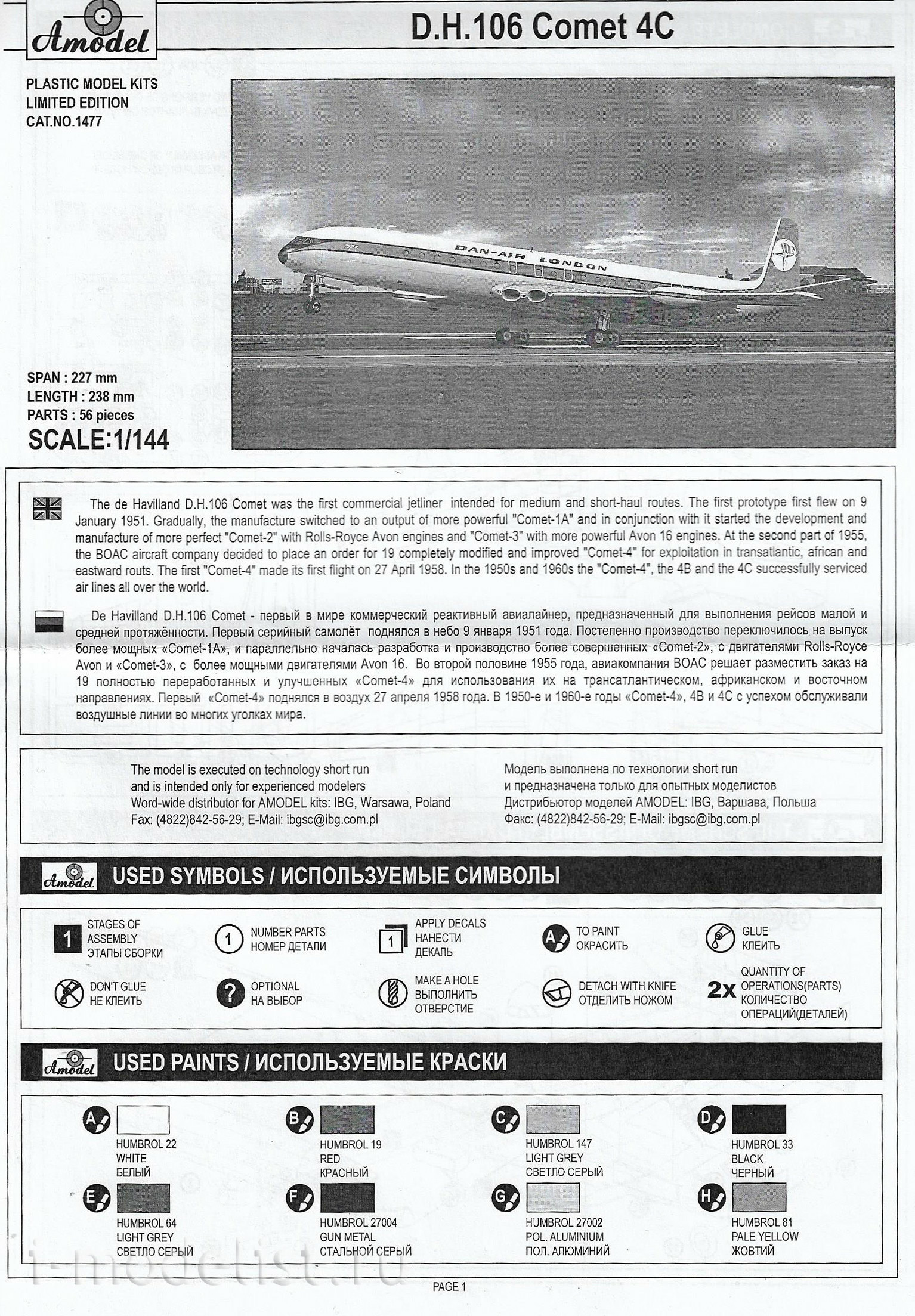 Amodel

D.H.106 Comet 4C

PLASTIC MODEL KITS
LIMITED EDITION
CAT.NO.1477

DAN-AIR LONDON

SPAN : 227 mm
LENGTH : 238 mm
PARTS : 56 pieces
SCALE:1/144

The de Havilland D.H.106 Comet was the first commercial jetliner intended for medium and short-haul routes. The first prototype first flew on 9 January 1951. Gradually, the manufacture switched to an output of more powerful "Comet-1A" and in conjunction with it started the development and manufacture of more perfect "Comet-2" with Rolls-Royce Avon engines and "Comet-3" with more powerful Avon 16 engines. At the second part of 1955, the BOAC aircraft company decided to place an order for 19 completely modified and improved "Comet-4" for exploitation in transatlantic, african and eastward routs. The first "Comet-4" made its first flight on 27 April 1958. In the 1950s and 1960s the "Comet-4", the 4B and the 4C successfully serviced air lines all over the world.

De Havilland D.H.106 Comet - первый в мире коммерческий реактивный авиалайнер, предназначенный для выполнения рейсов малой и средней протяжённости. Первый серийный самолёт поднялся в небо 9 января 1951 года. Постепенно производство переключилось на выпуск более мощных «Comet-1A», и параллельно началась разработка и производство более совершенных «Comet-2», с двигателями Rolls-Royce Avon и «Comet-3», с более мощными двигателями Avon 16. Во второй половине 1955 года, авиакомпания BOAC решает разместить заказ на 19 полностью переработанных и улучшенных «Comet-4» для использования их на трансатлантическом, африканском и восточном направлениях. Первый «Comet-4» поднялся в воздух 27 апреля 1958 года. В 1950-е и 1960-е годы «Comet-4», 4B и 4C с успехом обслуживали воздушные линии во многих уголках мира.

The model is executed on technology short run
and is intended only for experienced modelers
Word-wide distributor for AMODEL kits: IBG, Warsawa, Poland
Fax: (4822)842-56-29; E-Mail: ibgsc@ibg.com.pl

Модель выполнена по технологии short run
и предназначена только для опытных моделистов
Дистрибьютор моделей AMODEL: IBG, Варшава, Польша
Факс: (4822)842-56-29; E-Mail: ibgsc@ibg.com.pl

Amodel USED SYMBOLS / ИСПОЛЬЗУЕМЫЕ СИМВОЛЫ

1 STAGES OF ASSEMBLY
ЭТАПЫ СБОРКИ
1 NUMBER PARTS
НОМЕР ДЕТАЛИ
1 APPLY DECALS
НАНЕСТИ
ДЕКАЛЬ
A TO PAINT
ОКРАСИТЬ
GLUE
КЛЕИТЬ
DON'T GLUE
НЕ КЛЕИТЬ
? OPTIONAL
НА ВЫБОР
MAKE A HOLE
ВЫПОЛНИТЬ
ОТВЕРСТИЕ
DETACH WITH KNIFE
ОТДЕЛИТЬ НОЖОМ
2x QUANTITY OF OPERATIONS(PARTS)
КОЛИЧЕСТВО ОПЕРАЦИЙ(ДЕТАЛЕЙ)

Amodel USED PAINTS / ИСПОЛЬЗУЕМЫЕ КРАСКИ

A HUMBROL 22
WHITE
БЕЛЫЙ
B HUMBROL 19
RED
КРАСНЫЙ
C HUMBROL 147
LIGHT GREY
СВЕТЛО СЕРЫЙ
D HUMBROL 33
BLACK
ЧЕРНЫЙ
E HUMBROL 64
LIGHT GREY
СВЕТЛО СЕРЫЙ
F HUMBROL 27004
GUN METAL
СТАЛЬНОЙ СЕРЫЙ
G HUMBROL 27002
POL. ALUMINIUM
ПОЛ. АЛЮМИНИЙ
H HUMBROL 81
PALE YELLOW
ЖОВТИЙ

i-modelist.ru

PAGE 1